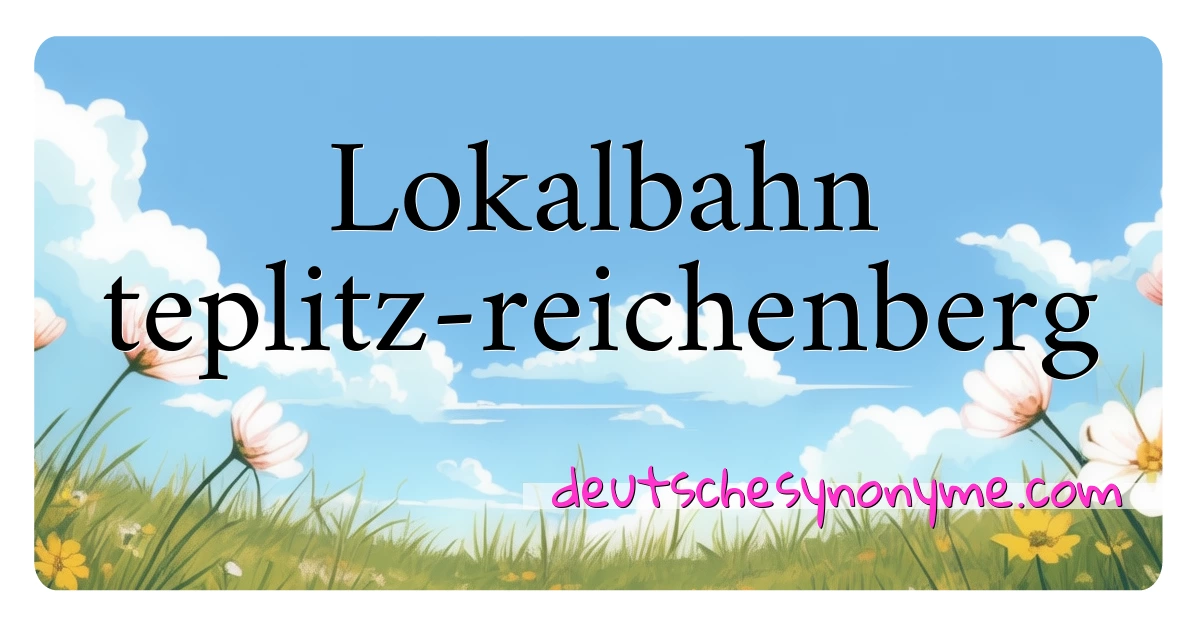 Lokalbahn teplitz-reichenberg

deutschesynonyme.com